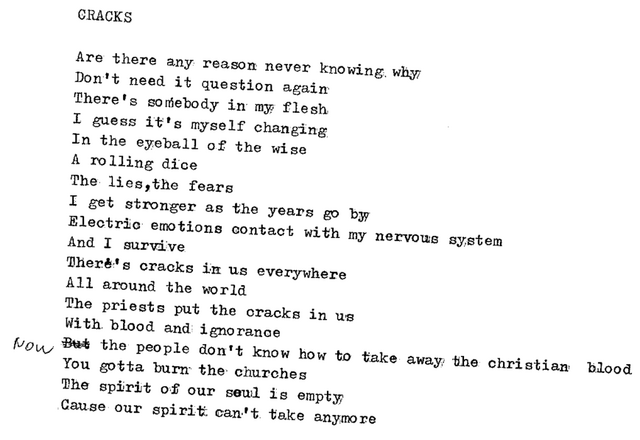 CRACKS

Are there any reason never knowing why
Don't need it question again
There's somebody in my flesh
I guess it's myself changing
In the eyeball of the wise
A rolling dice
The lies,the fears
I get stronger as the years go by
Electric emotions contact with my nervous system
And I survive
There's cracks in us everywhere
All around the world
The priests put the cracks in us
With blood and ignorance
Now ~~But~~ the people don't know how to take away the christian blood
You gotta burn the churches
The spirit of our soul is empty
Cause our spirit can't take anymore